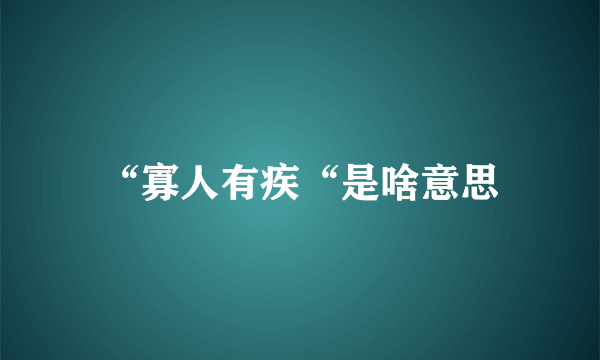 “寡人有疾“是啥意思